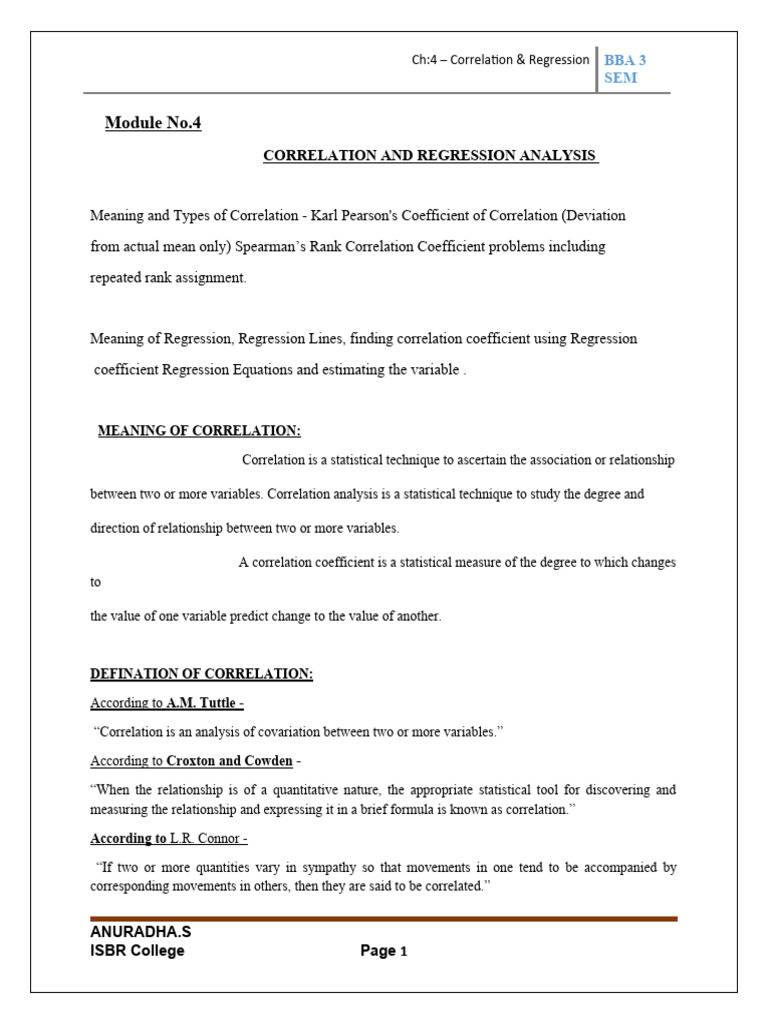 Ch:4 – Correlation & Regression BBA 3 SEM

Module No.4

CORRELATION AND REGRESSION ANALYSIS

Meaning and Types of Correlation - Karl Pearson's Coefficient of Correlation (Deviation from actual mean only) Spearman's Rank Correlation Coefficient problems including repeated rank assignment.

Meaning of Regression, Regression Lines, finding correlation coefficient using Regression coefficient Regression Equations and estimating the variable .

MEANING OF CORRELATION:

Correlation is a statistical technique to ascertain the association or relationship between two or more variables. Correlation analysis is a statistical technique to study the degree and direction of relationship between two or more variables.

A correlation coefficient is a statistical measure of the degree to which changes to the value of one variable predict change to the value of another.

DEFINATION OF CORRELATION:

According to A.M. Tuttle -

"Correlation is an analysis of covariation between two or more variables."

According to Croxton and Cowden -

"When the relationship is of a quantitative nature, the appropriate statistical tool for discovering and measuring the relationship and expressing it in a brief formula is known as correlation."

According to L.R. Connor -

"If two or more quantities vary in sympathy so that movements in one tend to be accompanied by corresponding movements in others, then they are said to be correlated."

ANURADHA.S
ISBR College

Page 1